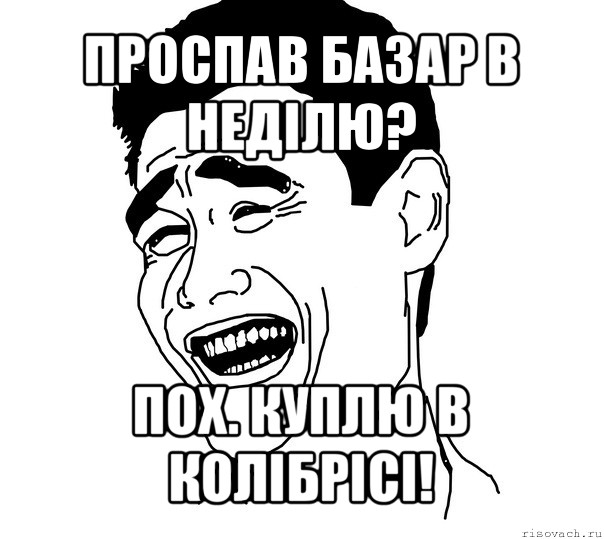 ПРОСПАВ БАЗАР В НЕДІЛЮ?

ПОХ. КУПЛЮ В КОЛІБРІСІ!

risovach.ru